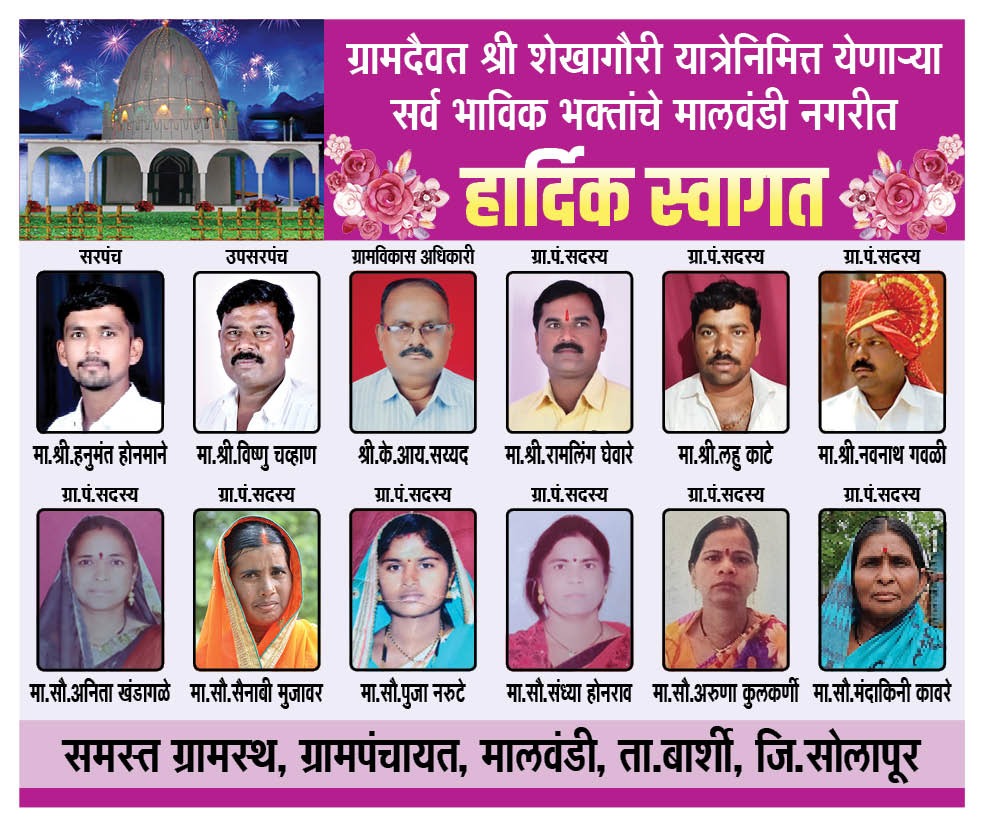 ग्रामदैवत श्री शेखागौरी यात्रेनिमित्त येणाऱ्या सर्व भाविक भक्तांचे मालवंडी नगरीत

हार्दिक स्वागत

सरपंच
मा.श्री.हनुमंत होनमाने

उपसरपंच
मा.श्री.विष्णु चव्हाण

ग्रामविकास अधिकारी
श्री.के.आय.सय्यद

ग्रा.पं.सदस्य
मा.श्री.रामलिंग घेवारे

ग्रा.पं.सदस्य
मा.श्री.लहु काटे

ग्रा.पं.सदस्य
मा.श्री.नवनाथ गवळी

ग्रा.पं.सदस्य
मा.सौ.अनिता खंडागळे

ग्रा.पं.सदस्य
मा.सौ.सैनाबी मुजावर

ग्रा.पं.सदस्य
मा.सौ.पुजा नरुटे

ग्रा.पं.सदस्य
मा.सौ.संध्या होनराव

ग्रा.पं.सदस्य
मा.सौ.अरुणा कुलकर्णी

ग्रा.पं.सदस्य
मा.सौ.मंदाकिनी कावरे

समस्त ग्रामस्थ, ग्रामपंचायत, मालवंडी, ता.बार्शी, जि.सोलापूर